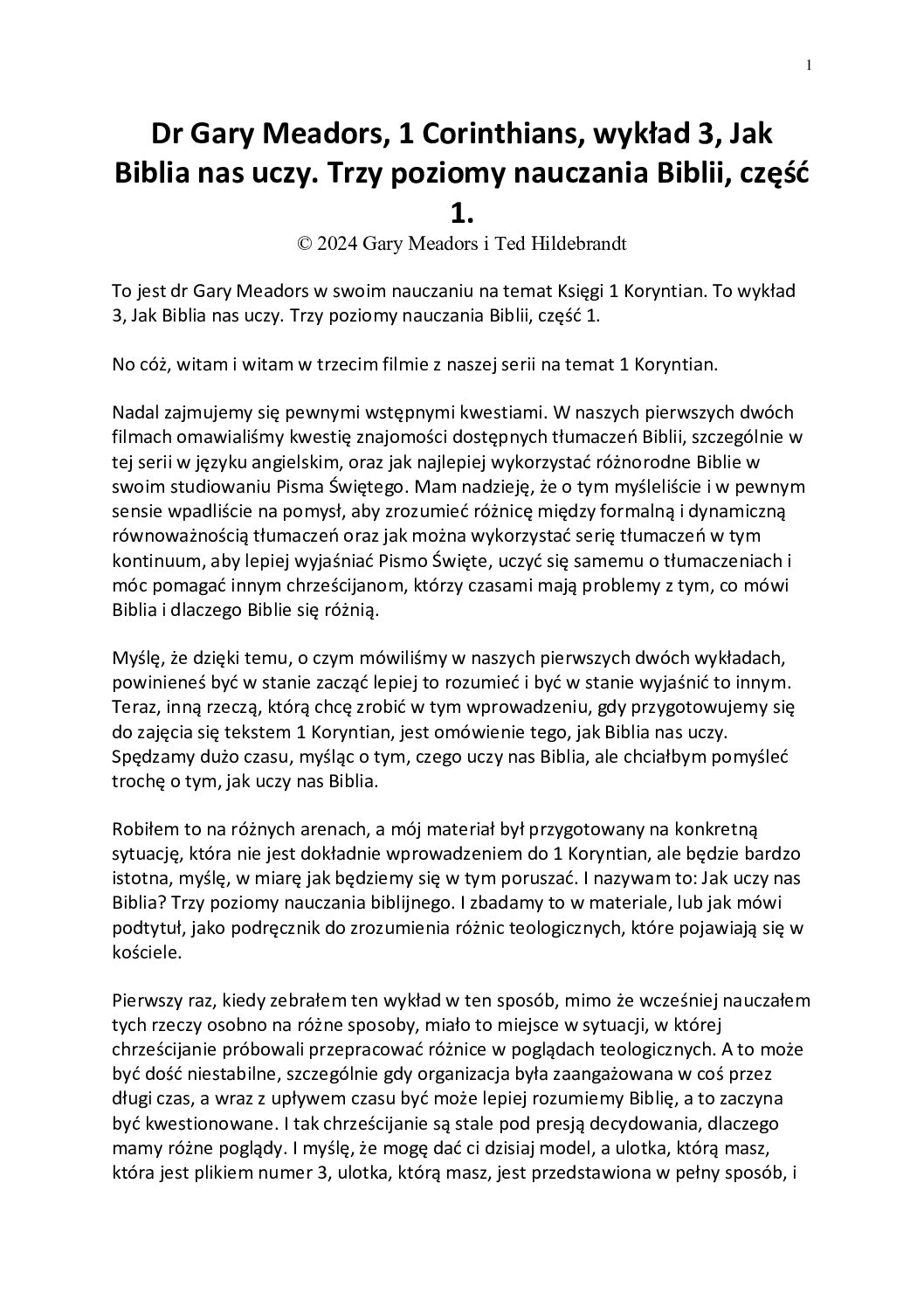 1

Dr Gary Meadors, 1 Corinthians, wykład 3, Jak Biblia nas uczy. Trzy poziomy nauczania Biblii, część 1.

© 2024 Gary Meadors i Ted Hildebrandt

To jest dr Gary Meadors w swoim nauczaniu na temat Księgi 1 Koryntian. To wykład 3, Jak Biblia nas uczy. Trzy poziomy nauczania Biblii, część 1.

No cóż, witam i witam w trzecim filmie z naszej serii na temat 1 Koryntian.

Nadal zajmujemy się pewnymi wstępnymi kwestiami. W naszych pierwszych dwóch filmach omawialiśmy kwestię znajomości dostępnych tłumaczeń Biblii, szczególnie w tej serii w języku angielskim, oraz jak najlepiej wykorzystać różnorodne Biblie w swoim studiowaniu Pisma Świętego. Mam nadzieję, że o tym myśleliście i w pewnym sensie wpadliście na pomysł, aby zrozumieć różnicę między formalną i dynamiczną równoważnością tłumaczeń oraz jak można wykorzystać serię tłumaczeń w tym kontinuum, aby lepiej wyjaśniać Pismo Święte, uczyć się samemu o tłumaczeniach i móc pomagać innym chrześcijanom, którzy czasami mają problemy z tym, co mówi Biblia i dlaczego Biblie się różnią.

Myślę, że dzięki temu, o czym mówiliśmy w naszych pierwszych dwóch wykładach, powinieneś być w stanie zacząć lepiej to rozumieć i być w stanie wyjaśnić to innym. Teraz, inną rzeczą, którą chcę zrobić w tym wprowadzeniu, gdy przygotowujemy się do zajęcia się tekstem 1 Koryntian, jest omówienie tego, jak Biblia nas uczy. Spędzamy dużo czasu, myśląc o tym, czego uczy nas Biblia, ale chciałbym pomyśleć trochę o tym, jak uczy nas Biblia.

Robiłem to na różnych arenach, a mój materiał był przygotowany na konkretną sytuację, która nie jest dokładnie wprowadzeniem do 1 Koryntian, ale będzie bardzo istotna, myślę, w miarę jak będziemy się w tym poruszać. I nazywam to: Jak uczy nas Biblia? Trzy poziomy nauczania biblijnego. I zbadamy to w materiale, lub jak mówi podtytuł, jako podręcznik do zrozumienia różnic teologicznych, które pojawiają się w kościele.

Pierwszy raz, kiedy zebrałem ten wykład w ten sposób, mimo że wcześniej nauczałem tych rzeczy osobno na różne sposoby, miało to miejsce w sytuacji, w której chrześcijanie próbowali przepracować różnice w poglądach teologicznych. A to może być dość niestabilne, szczególnie gdy organizacja była zaangażowana w coś przez długi czas, a wraz z upływem czasu być może lepiej rozumiemy Biblię, a to zaczyna być kwestionowane. I tak chrześcijanie są stale pod presją decydowania, dlaczego mamy różne poglądy. I myślę, że mogę dać ci dzisiaj model, a ulotka, którą masz, która jest plikiem numer 3, ulotka, którą masz, jest przedstawiona w pełny sposób, i